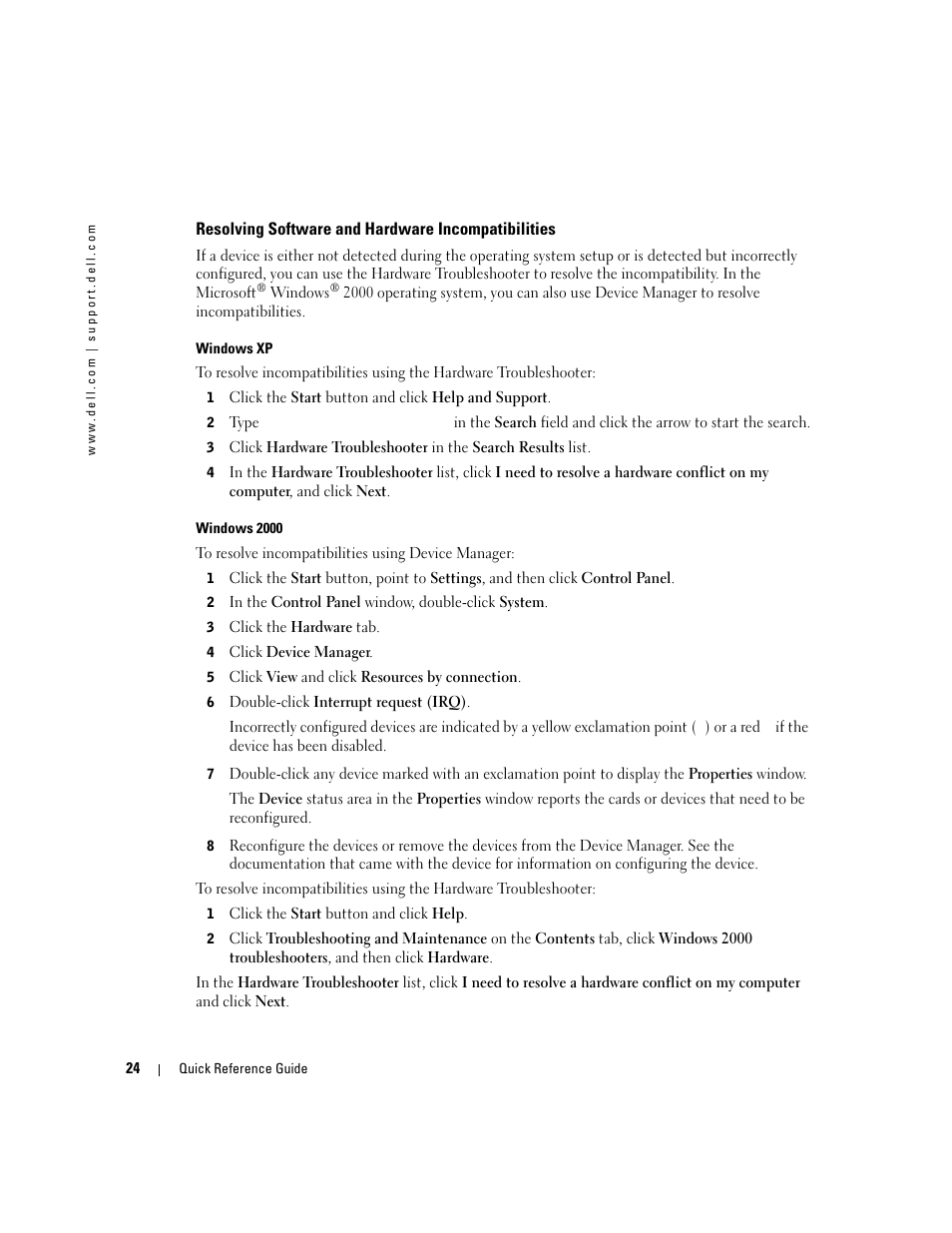 www.dell.com | support.dell.com

Resolving Software and Hardware Incompatibilities

If a device is either not detected during the operating system setup or is detected but incorrectly configured, you can use the Hardware Troubleshooter to resolve the incompatibility. In the Microsoft® Windows® 2000 operating system, you can also use Device Manager to resolve incompatibilities.

Windows XP

To resolve incompatibilities using the Hardware Troubleshooter:

1 Click the Start button and click Help and Support.

2 Type in the Search field and click the arrow to start the search.

3 Click Hardware Troubleshooter in the Search Results list.

4 In the Hardware Troubleshooter list, click I need to resolve a hardware conflict on my computer, and click Next.

Windows 2000

To resolve incompatibilities using Device Manager:

1 Click the Start button, point to Settings, and then click Control Panel.

2 In the Control Panel window, double-click System.

3 Click the Hardware tab.

4 Click Device Manager.

5 Click View and click Resources by connection.

6 Double-click Interrupt request (IRQ).

Incorrectly configured devices are indicated by a yellow exclamation point ( ) or a red if the device has been disabled.

7 Double-click any device marked with an exclamation point to display the Properties window.

The Device status area in the Properties window reports the cards or devices that need to be reconfigured.

8 Reconfigure the devices or remove the devices from the Device Manager. See the documentation that came with the device for information on configuring the device.

To resolve incompatibilities using the Hardware Troubleshooter:

1 Click the Start button and click Help.

2 Click Troubleshooting and Maintenance on the Contents tab, click Windows 2000 troubleshooters, and then click Hardware.

In the Hardware Troubleshooter list, click I need to resolve a hardware conflict on my computer and click Next.

24 | Quick Reference Guide